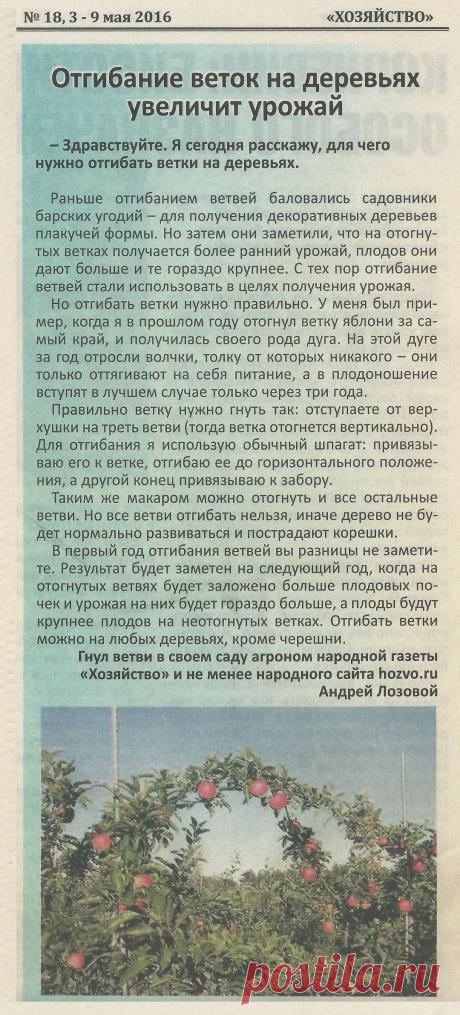 № 18, 3 - 9 мая 2016

«ХОЗЯЙСТВО»

Отгибание веток на деревьях увеличит урожай

– Здравствуйте. Я сегодня расскажу, для чего нужно отгибать ветки на деревьях.

Раньше отгибанием ветвей баловались садовники барских угодий – для получения декоративных деревьев плакучей формы. Но затем они заметили, что на отогнутых ветках получается более ранний урожай, плодов они дают больше и те гораздо крупнее. С тех пор отгибание ветвей стали использовать в целях получения урожая.

Но отгибать ветки нужно правильно. У меня был пример, когда я в прошлом году отогнул ветку яблони за самый край, и получилась своего рода дуга. На этой дуге за год отросли волчки, толку от которых никакого – они только оттягивают на себя питание, а в плодоношение вступят в лучшем случае только через три года.

Правильно ветку нужно гнуть так: отступаете от верхушки на треть ветви (тогда ветка отогнется вертикально). Для отгибания я использую обычный шпагат: привязываю его к ветке, отгибаю ее до горизонтального положения, а другой конец привязываю к забору.

Таким же макаром можно отогнуть и все остальные ветви. Но все ветви отгибать нельзя, иначе дерево не будет нормально развиваться и пострадают корешки.

В первый год отгибания ветвей вы разницы не заметите. Результат будет заметен на следующий год, когда на отогнутых ветвях будет заложено больше плодовых почек и урожая на них будет гораздо больше, а плоды будут крупнее плодов на неотогнутых ветках. Отгибать ветки можно на любых деревьях, кроме черешни.

Гнул ветви в своем саду агроном народной газеты «Хозяйство» и не менее народного сайта hozvo.ru
Андрей Лозовой

postila.ru